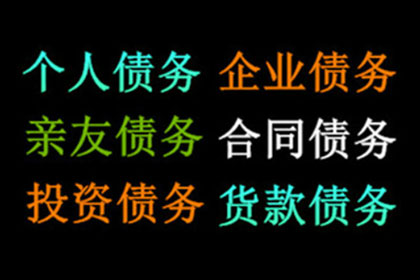 个人债务 企业债务
亲友债务 合同债务
投资债务 货款债务